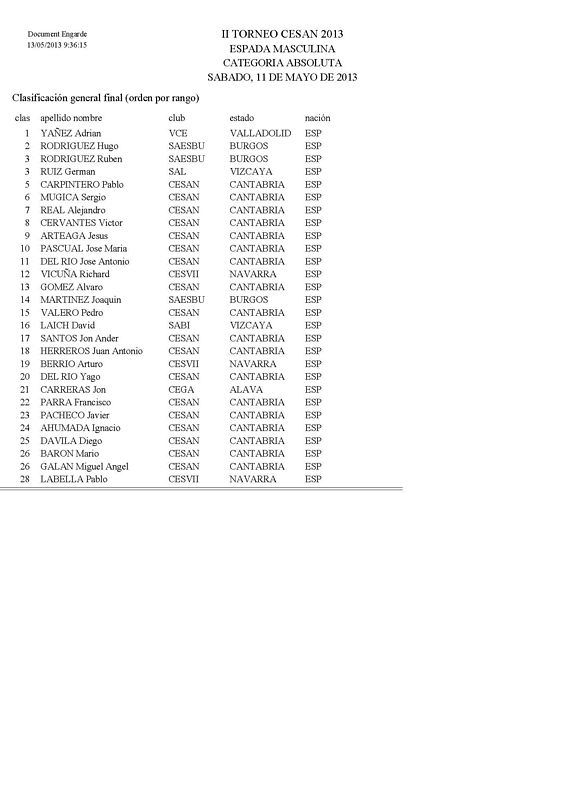 Document Engarde
13/05/2013 9:36:15

II TORNEO CESAN 2013
ESPADA MASCULINA
CATEGORIA ABSOLUTA
SABADO, 11 DE MAYO DE 2013

Clasificación general final (orden por rango)

| clas | apellido nombre | club | estado | nación |
|---|---|---|---|---|
| 1 | YAÑEZ Adrian | VCE | VALLADOLID | ESP |
| 2 | RODRIGUEZ Hugo | SAESBU | BURGOS | ESP |
| 3 | RODRIGUEZ Ruben | SAESBU | BURGOS | ESP |
| 3 | RUIZ German | SAL | VIZCAYA | ESP |
| 5 | CARPINTERO Pablo | CESAN | CANTABRIA | ESP |
| 6 | MUGICA Sergio | CESAN | CANTABRIA | ESP |
| 7 | REAL Alejandro | CESAN | CANTABRIA | ESP |
| 8 | CERVANTES Victor | CESAN | CANTABRIA | ESP |
| 9 | ARTEAGA Jesus | CESAN | CANTABRIA | ESP |
| 10 | PASCUAL Jose Maria | CESAN | CANTABRIA | ESP |
| 11 | DEL RIO Jose Antonio | CESAN | CANTABRIA | ESP |
| 12 | VICUÑA Richard | CESVII | NAVARRA | ESP |
| 13 | GOMEZ Alvaro | CESAN | CANTABRIA | ESP |
| 14 | MARTINEZ Joaquin | SAESBU | BURGOS | ESP |
| 15 | VALERO Pedro | CESAN | CANTABRIA | ESP |
| 16 | LAICH David | SABI | VIZCAYA | ESP |
| 17 | SANTOS Jon Ander | CESAN | CANTABRIA | ESP |
| 18 | HERREROS Juan Antonio | CESAN | CANTABRIA | ESP |
| 19 | BERRIO Arturo | CESVII | NAVARRA | ESP |
| 20 | DEL RIO Yago | CESAN | CANTABRIA | ESP |
| 21 | CARRERAS Jon | CEGA | ALAVA | ESP |
| 22 | PARRA Francisco | CESAN | CANTABRIA | ESP |
| 23 | PACHECO Javier | CESAN | CANTABRIA | ESP |
| 24 | AHUMADA Ignacio | CESAN | CANTABRIA | ESP |
| 25 | DAVILA Diego | CESAN | CANTABRIA | ESP |
| 26 | BARON Mario | CESAN | CANTABRIA | ESP |
| 26 | GALAN Miguel Angel | CESAN | CANTABRIA | ESP |
| 28 | LABELLA Pablo | CESVII | NAVARRA | ESP |